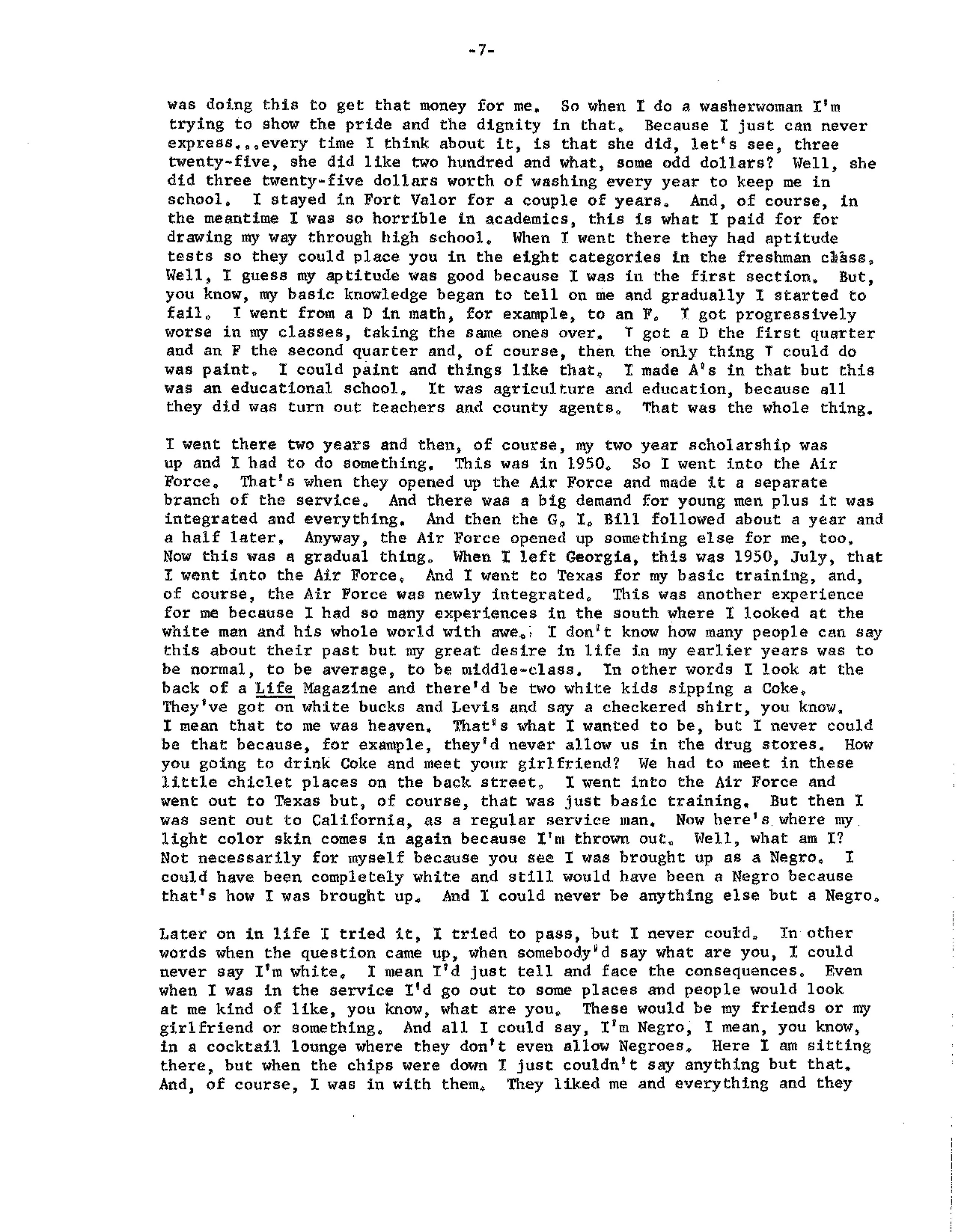 -7-

was doing this to get that money for me. So when I do a washerwoman I'm trying to show the pride and the dignity in that. Because I just can never express...every time I think about it, is that she did, let's see, three twenty-five, she did like two hundred and what, some odd dollars? Well, she did three twenty-five dollars worth of washing every year to keep me in school. I stayed in Fort Valor for a couple of years. And, of course, in the meantime I was so horrible in academics, this is what I paid for for drawing my way through high school. When I went there they had aptitude tests so they could place you in the eight categories in the freshman class. Well, I guess my aptitude was good because I was in the first section. But, you know, my basic knowledge began to tell on me and gradually I started to fail. I went from a D in math, for example, to an F. I got progressively worse in my classes, taking the same ones over. I got a D the first quarter and an F the second quarter and, of course, then the only thing I could do was paint. I could paint and things like that. I made A's in that but this was an educational school. It was agriculture and education, because all they did was turn out teachers and county agents. That was the whole thing.

I went there two years and then, of course, my two year scholarship was up and I had to do something. This was in 1950. So I went into the Air Force. That's when they opened up the Air Force and made it a separate branch of the service. And there was a big demand for young men plus it was integrated and everything. And then the G. I. Bill followed about a year and a half later. Anyway, the Air Force opened up something else for me, too. Now this was a gradual thing. When I left Georgia, this was 1950, July, that I went into the Air Force. And I went to Texas for my basic training, and, of course, the Air Force was newly integrated. This was another experience for me because I had so many experiences in the south where I looked at the white man and his whole world with awe. I don't know how many people can say this about their past but my great desire in life in my earlier years was to be normal, to be average, to be middle-class. In other words I look at the back of a Life Magazine and there'd be two white kids sipping a Coke. They've got on white bucks and Levis and say a checkered shirt, you know. I mean that to me was heaven. That's what I wanted to be, but I never could be that because, for example, they'd never allow us in the drug stores. How you going to drink Coke and meet your girlfriend? We had to meet in these little chiclet places on the back street. I went into the Air Force and went out to Texas but, of course, that was just basic training. But then I was sent out to California, as a regular service man. Now here's where my light color skin comes in again because I'm thrown out. Well, what am I? Not necessarily for myself because you see I was brought up as a Negro. I could have been completely white and still would have been a Negro because that's how I was brought up. And I could never be anything else but a Negro.

Later on in life I tried it, I tried to pass, but I never could. In other words when the question came up, when somebody'd say what are you, I could never say I'm white. I mean I'd just tell and face the consequences. Even when I was in the service I'd go out to some places and people would look at me kind of like, you know, what are you. These would be my friends or my girlfriend or something. And all I could say, I'm Negro, I mean, you know, in a cocktail lounge where they don't even allow Negroes. Here I am sitting there, but when the chips were down I just couldn't say anything but that. And, of course, I was in with them. They liked me and everything and they